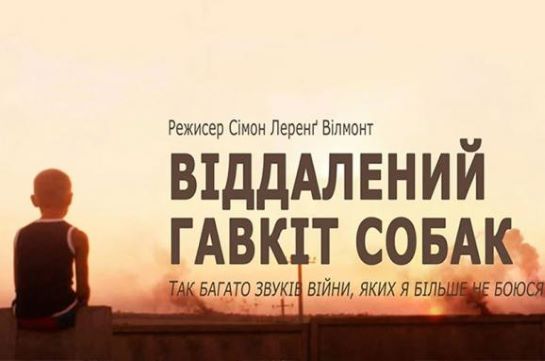 Режисер Сімон Леренґ Вілмонт

ВІДДАЛЕНИЙ ГАВКІТ СОБАК

ТАК БАГАТО ЗВУКІВ ВІЙНИ, ЯКИХ Я БІЛЬШЕ НЕ БОЮСЯ